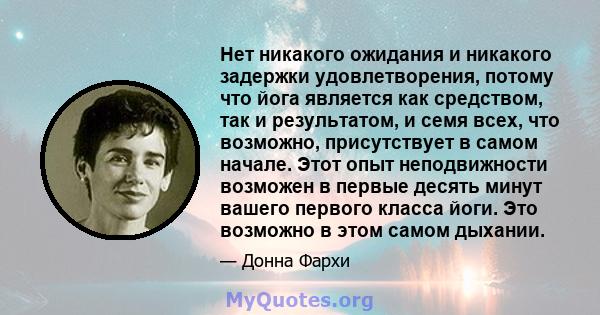 Нет никакого ожидания и никакого задержки удовлетворения, потому что йога является как средством, так и результатом, и семя всех, что возможно, присутствует в самом начале. Этот опыт неподвижности возможен в первые десять минут вашего первого класса йоги. Это возможно в этом самом дыхании.

— Донна Фархи

MyQuotes.org